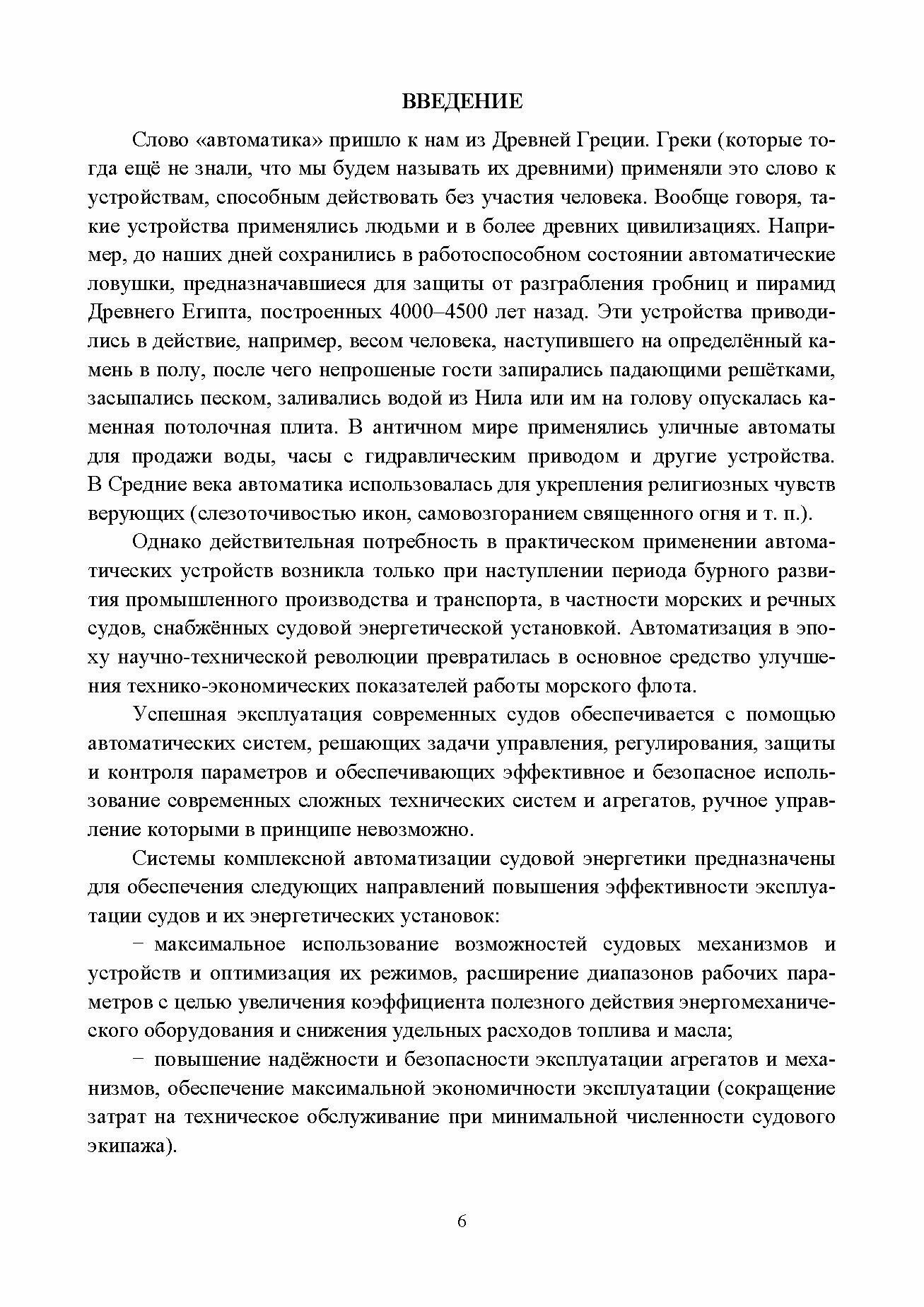 ВВЕДЕНИЕ

Слово «автоматика» пришло к нам из Древней Греции. Греки (которые тогда ещё не знали, что мы будем называть их древними) применяли это слово к устройствам, способным действовать без участия человека. Вообще говоря, такие устройства применялись людьми и в более древних цивилизациях. Например, до наших дней сохранились в работоспособном состоянии автоматические ловушки, предназначавшиеся для защиты от разграбления гробниц и пирамид Древнего Египта, построенных 4000–4500 лет назад. Эти устройства приводились в действие, например, весом человека, наступившего на определённый камень в полу, после чего непрошеные гости запирались падающими решётками, засыпались песком, заливались водой из Нила или им на голову опускалась каменная потолочная плита. В античном мире применялись уличные автоматы для продажи воды, часы с гидравлическим приводом и другие устройства. В Средние века автоматика использовалась для укрепления религиозных чувств верующих (слезоточивостью икон, самовозгоранием священного огня и т. п.).

Однако действительная потребность в практическом применении автоматических устройств возникла только при наступлении периода бурного развития промышленного производства и транспорта, в частности морских и речных судов, снабжённых судовой энергетической установкой. Автоматизация в эпоху научно-технической революции превратилась в основное средство улучшения технико-экономических показателей работы морского флота.

Успешная эксплуатация современных судов обеспечивается с помощью автоматических систем, решающих задачи управления, регулирования, защиты и контроля параметров и обеспечивающих эффективное и безопасное использование современных сложных технических систем и агрегатов, ручное управление которыми в принципе невозможно.

Системы комплексной автоматизации судовой энергетики предназначены для обеспечения следующих направлений повышения эффективности эксплуатации судов и их энергетических установок:

− максимальное использование возможностей судовых механизмов и устройств и оптимизация их режимов, расширение диапазонов рабочих параметров с целью увеличения коэффициента полезного действия энергомеханического оборудования и снижения удельных расходов топлива и масла;

− повышение надёжности и безопасности эксплуатации агрегатов и механизмов, обеспечение максимальной экономичности эксплуатации (сокращение затрат на техническое обслуживание при минимальной численности судового экипажа).

6